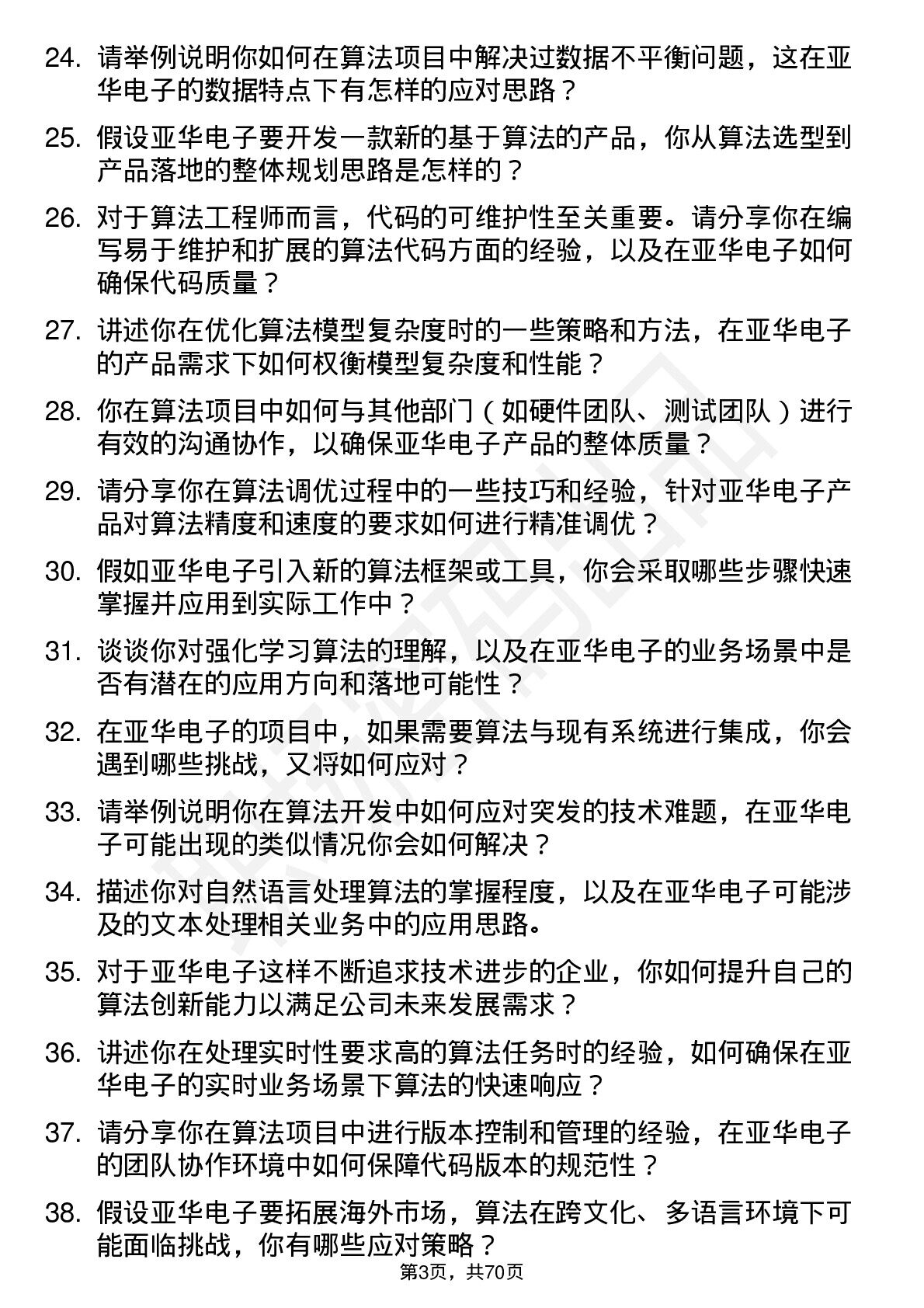 24. 请举例说明你如何在算法项目中解决过数据不平衡问题，这在亚华电子的数据特点下有怎样的应对思路？

25. 假设亚华电子要开发一款新的基于算法的产品，你从算法选型到产品落地的整体规划思路是怎样的？

26. 对于算法工程师而言，代码的可维护性至关重要。请分享你在编写易于维护和扩展的算法代码方面的经验，以及在亚华电子如何确保代码质量？

27. 讲述你在优化算法模型复杂度时的一些策略和方法，在亚华电子的产品需求下如何权衡模型复杂度和性能？

28. 你在算法项目中如何与其他部门（如硬件团队、测试团队）进行有效的沟通协作，以确保亚华电子产品的整体质量？

29. 请分享你在算法调优过程中的一些技巧和经验，针对亚华电子产品对算法精度和速度的要求如何进行精准调优？

30. 假如亚华电子引入新的算法框架或工具，你会采取哪些步骤快速掌握并应用到实际工作中？

31. 谈谈你对强化学习算法的理解，以及在亚华电子的业务场景中是否有潜在的应用方向和落地可能性？

32. 在亚华电子的项目中，如果需要算法与现有系统进行集成，你会遇到哪些挑战，又将如何应对？

33. 请举例说明你在算法开发中如何应对突发的技术难题，在亚华电子可能出现的类似情况你会如何解决？

34. 描述你对自然语言处理算法的掌握程度，以及在亚华电子可能涉及的文本处理相关业务中的应用思路。

35. 对于亚华电子这样不断追求技术进步的企业，你如何提升自己的算法创新能力以满足公司未来发展需求？

36. 讲述你在处理实时性要求高的算法任务时的经验，如何确保在亚华电子的实时业务场景下算法的快速响应？

37. 请分享你在算法项目中进行版本控制和管理的经验，在亚华电子的团队协作环境中如何保障代码版本的规范性？

38. 假设亚华电子要拓展海外市场，算法在跨文化、多语言环境下可能面临挑战，你有哪些应对策略？

第3页，共70页